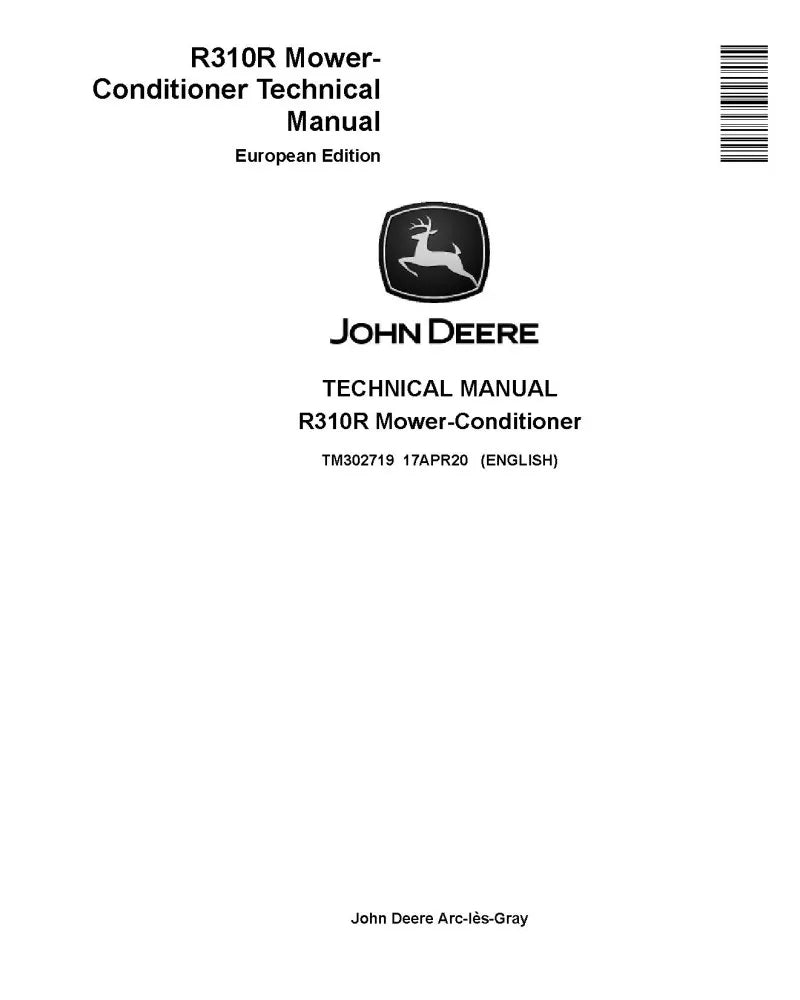 R310R Mower-Conditioner Technical Manual

European Edition

JOHN DEERE

TECHNICAL MANUAL

R310R Mower-Conditioner

TM302719 17APR20 (ENGLISH)

John Deere Arc-lès-Gray